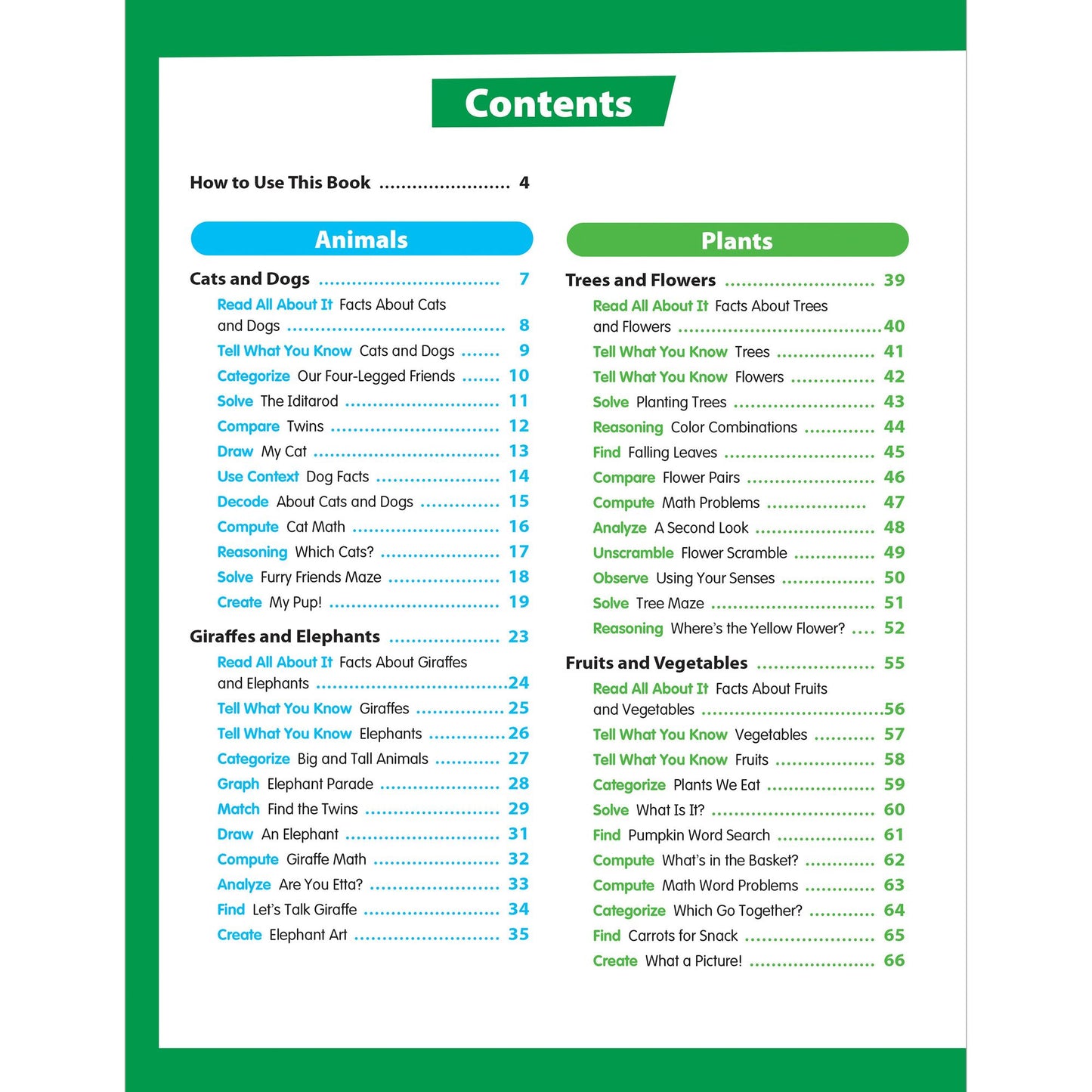 Contents

How to Use This Book 4

Animals

Cats and Dogs 7

Read All About It Facts About Cats and Dogs 8

Tell What You Know Cats and Dogs 9

Categorize Our Four-Legged Friends 10

Solve The Iditarod 11

Compare Twins 12

Draw My Cat 13

Use Context Dog Facts 14

Decode About Cats and Dogs 15

Compute Cat Math 16

Reasoning Which Cats? 17

Solve Furry Friends Maze 18

Create My Pup! 19

Giraffes and Elephants 23

Read All About It Facts About Giraffes and Elephants 24

Tell What You Know Giraffes 25

Tell What You Know Elephants 26

Categorize Big and Tall Animals 27

Graph Elephant Parade 28

Match Find the Twins 29

Draw An Elephant 31

Compute Giraffe Math 32

Analyze Are You Etta? 33

Find Let's Talk Giraffe 34

Create Elephant Art 35

Plants

Trees and Flowers 39

Read All About It Facts About Trees and Flowers 40

Tell What You Know Trees 41

Tell What You Know Flowers 42

Solve Planting Trees 43

Reasoning Color Combinations 44

Find Falling Leaves 45

Compare Flower Pairs 46

Compute Math Problems 47

Analyze A Second Look 48

Unscramble Flower Scramble 49

Observe Using Your Senses 50

Solve Tree Maze 51

Reasoning Where's the Yellow Flower? 52

Fruits and Vegetables 55

Read All About It Facts About Fruits and Vegetables 56

Tell What You Know Vegetables 57

Tell What You Know Fruits 58

Categorize Plants We Eat 59

Solve What Is It? 60

Find Pumpkin Word Search 61

Compute What's in the Basket? 62

Compute Math Word Problems 63

Categorize Which Go Together? 64

Find Carrots for Snack 65

Create What a Picture! 66